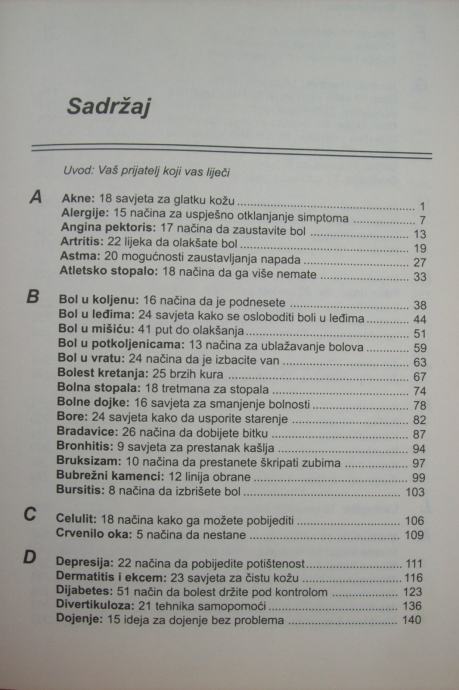 Sadržaj

Uvod: Vaš prijatelj koji vas liječi

A

Akne: 18 savjeta za glatku kožu 1
Alergije: 15 načina za uspješno otklanjanje simptoma 7
Angina pektoris: 17 načina da zaustavite bol 13
Artritis: 22 lijeka da olakšate bol 19
Astma: 20 mogućnosti zaustavljanja napada 27
Atletsko stopalo: 18 načina da ga više nemate 33

B

Bol u koljenu: 16 načina da je podnesete 38
Bol u leđima: 24 savjeta kako se osloboditi boli u leđima 44
Bol u mišiću: 41 put do olakšanja 51
Bol u potkoljenicama: 13 načina za ublažavanje bolova 59
Bol u vratu: 24 načina da je izbacite van 63
Bolest kretanja: 25 brzih kura 67
Bolna stopala: 18 tretmana za stopala 74
Bolne dojke: 16 savjeta za smanjenje bolnosti 78
Bore: 24 savjeta kako da usporite starenje 82
Bradavice: 26 načina da dobijete bitku 87
Bronhitis: 9 savjeta za prestanak kašlja 94
Bruksizam: 10 načina da prestanete škripati zubima 97
Bubrežni kamenci: 12 linija obrane 99
Bursitis: 8 načina da izbrišete bol 103

C

Celulit: 18 načina kako ga možete pobijediti 106
Crvenilo oka: 5 načina da nestane 109

D

Depresija: 22 načina da pobijedite potištenost 111
Dermatitis i ekcem: 23 savjeta za čistu kožu 116
Dijabetes: 51 način da bolest držite pod kontrolom 123
Divertikuloza: 21 tehnika samopomoći 136
Dojenje: 15 ideja za dojenje bez problema 140